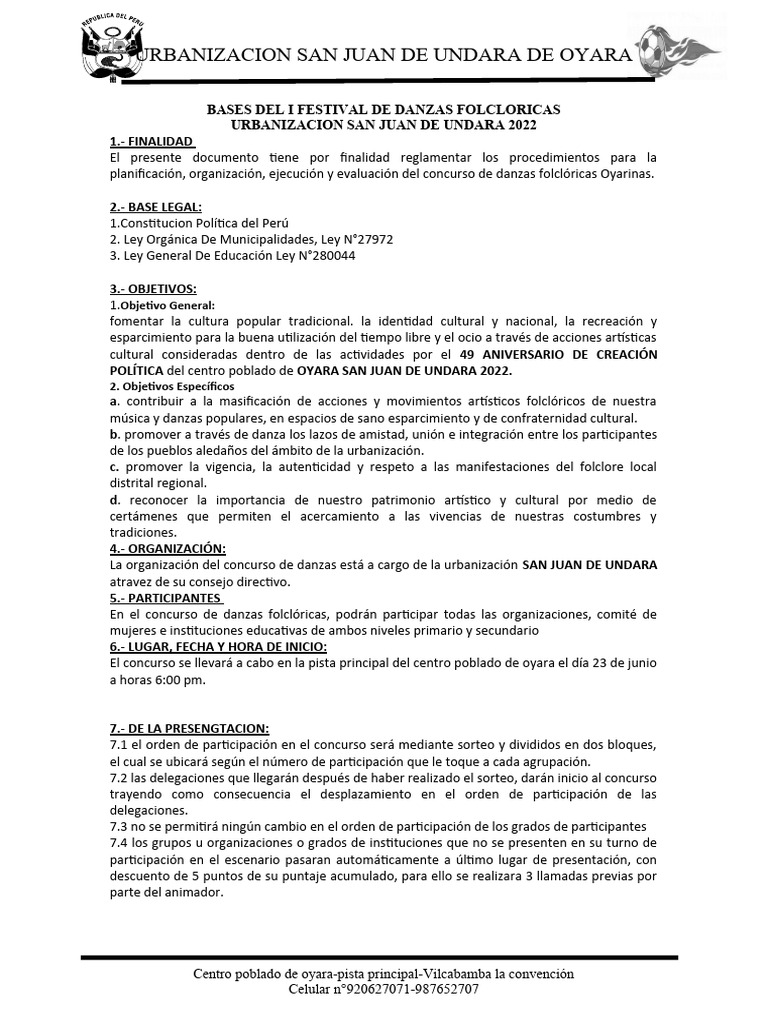 REPUBLICA DEL PERU

URBANIZACION SAN JUAN DE UNDARA DE OYARA

BASES DEL I FESTIVAL DE DANZAS FOLCLORICAS
URBANIZACION SAN JUAN DE UNDARA 2022

1.- FINALIDAD
El presente documento tiene por finalidad reglamentar los procedimientos para la planificación, organización, ejecución y evaluación del concurso de danzas folclóricas Oyarinas.

2.- BASE LEGAL:
1.Constitucion Política del Perú
2. Ley Orgánica De Municipalidades, Ley N°27972
3. Ley General De Educación Ley N°280044

3.- OBJETIVOS:
1.Objetivo General:
fomentar la cultura popular tradicional. la identidad cultural y nacional, la recreación y esparcimiento para la buena utilización del tiempo libre y el ocio a través de acciones artísticas cultural consideradas dentro de las actividades por el 49 ANIVERSARIO DE CREACIÓN POLÍTICA del centro poblado de OYARA SAN JUAN DE UNDARA 2022.
2. Objetivos Específicos
a. contribuir a la masificación de acciones y movimientos artísticos folclóricos de nuestra música y danzas populares, en espacios de sano esparcimiento y de confraternidad cultural.
b. promover a través de danza los lazos de amistad, unión e integración entre los participantes de los pueblos aledaños del ámbito de la urbanización.
c. promover la vigencia, la autenticidad y respeto a las manifestaciones del folclore local distrital regional.
d. reconocer la importancia de nuestro patrimonio artístico y cultural por medio de certámenes que permiten el acercamiento a las vivencias de nuestras costumbres y tradiciones.
4.- ORGANIZACIÓN:
La organización del concurso de danzas está a cargo de la urbanización SAN JUAN DE UNDARA atravez de su consejo directivo.
5.- PARTICIPANTES
En el concurso de danzas folclóricas, podrán participar todas las organizaciones, comité de mujeres e instituciones educativas de ambos niveles primario y secundario
6.- LUGAR, FECHA Y HORA DE INICIO:
El concurso se llevará a cabo en la pista principal del centro poblado de oyara el día 23 de junio a horas 6:00 pm.

7.- DE LA PRESENGTACION:
7.1 el orden de participación en el concurso será mediante sorteo y divididos en dos bloques, el cual se ubicará según el número de participación que le toque a cada agrupación.
7.2 las delegaciones que llegarán después de haber realizado el sorteo, darán inicio al concurso trayendo como consecuencia el desplazamiento en el orden de participación de las delegaciones.
7.3 no se permitirá ningún cambio en el orden de participación de los grados de participantes
7.4 los grupos u organizaciones o grados de instituciones que no se presenten en su turno de participación en el escenario pasaran automáticamente a último lugar de presentación, con descuento de 5 puntos de su puntaje acumulado, para ello se realizara 3 llamadas previas por parte del animador.

Centro poblado de oyara-pista principal-Vilcabamba la convención
Celular n°920627071-987652707